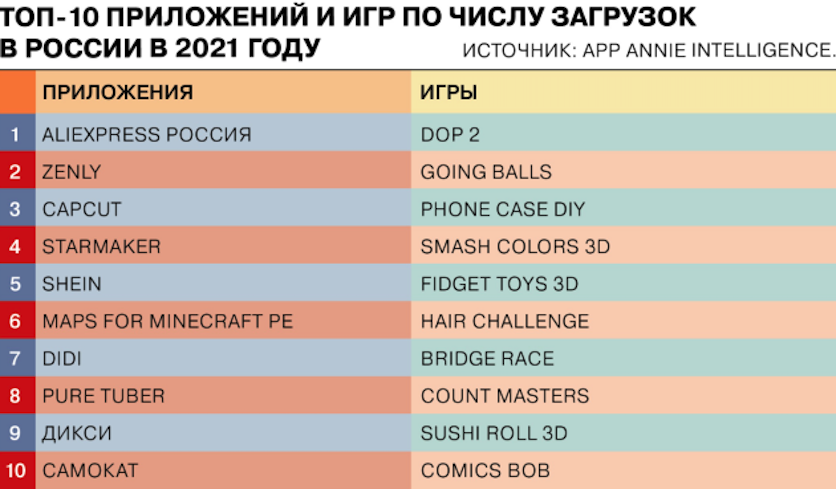 ТОП-10 ПРИЛОЖЕНИЙ И ИГР ПО ЧИСЛУ ЗАГРУЗОК В РОССИИ В 2021 ГОДУ

ИСТОЧНИК: APP ANNIE INTELLIGENCE.

| | ПРИЛОЖЕНИЯ | ИГРЫ |
|---|---|---|
| 1 | ALIEXPRESS РОССИЯ | DOP 2 |
| 2 | ZENLY | GOING BALLS |
| 3 | CAPCUT | PHONE CASE DIY |
| 4 | STARMAKER | SMASH COLORS 3D |
| 5 | SHEIN | FIDGET TOYS 3D |
| 6 | MAPS FOR MINECRAFT PE | HAIR CHALLENGE |
| 7 | DIDI | BRIDGE RACE |
| 8 | PURE TUBER | COUNT MASTERS |
| 9 | ДИКСИ | SUSHI ROLL 3D |
| 10 | САМОКАТ | COMICS BOB |